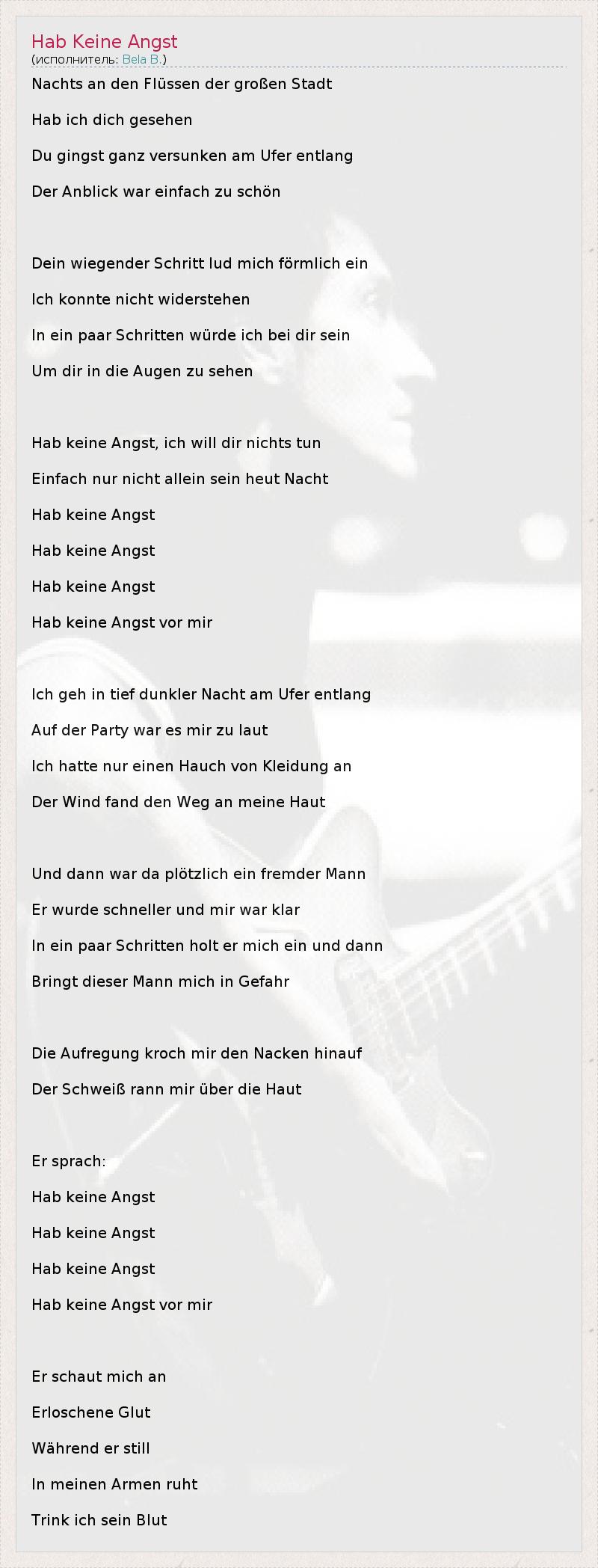 Hab Keine Angst
(исполнитель: Bela B.)

Nachts an den Flüssen der großen Stadt
Hab ich dich gesehen
Du gingst ganz versunken am Ufer entlang
Der Anblick war einfach zu schön

Dein wiegender Schritt lud mich förmlich ein
Ich konnte nicht widerstehen
In ein paar Schritten würde ich bei dir sein
Um dir in die Augen zu sehen

Hab keine Angst, ich will dir nichts tun
Einfach nur nicht allein sein heut Nacht
Hab keine Angst
Hab keine Angst
Hab keine Angst
Hab keine Angst vor mir

Ich geh in tief dunkler Nacht am Ufer entlang
Auf der Party war es mir zu laut
Ich hatte nur einen Hauch von Kleidung an
Der Wind fand den Weg an meine Haut

Und dann war da plötzlich ein fremder Mann
Er wurde schneller und mir war klar
In ein paar Schritten holt er mich ein und dann
Bringt dieser Mann mich in Gefahr

Die Aufregung kroch mir den Nacken hinauf
Der Schweiß rann mir über die Haut

Er sprach:
Hab keine Angst
Hab keine Angst
Hab keine Angst
Hab keine Angst vor mir

Er schaut mich an
Erloschene Glut
Während er still
In meinen Armen ruht
Trink ich sein Blut